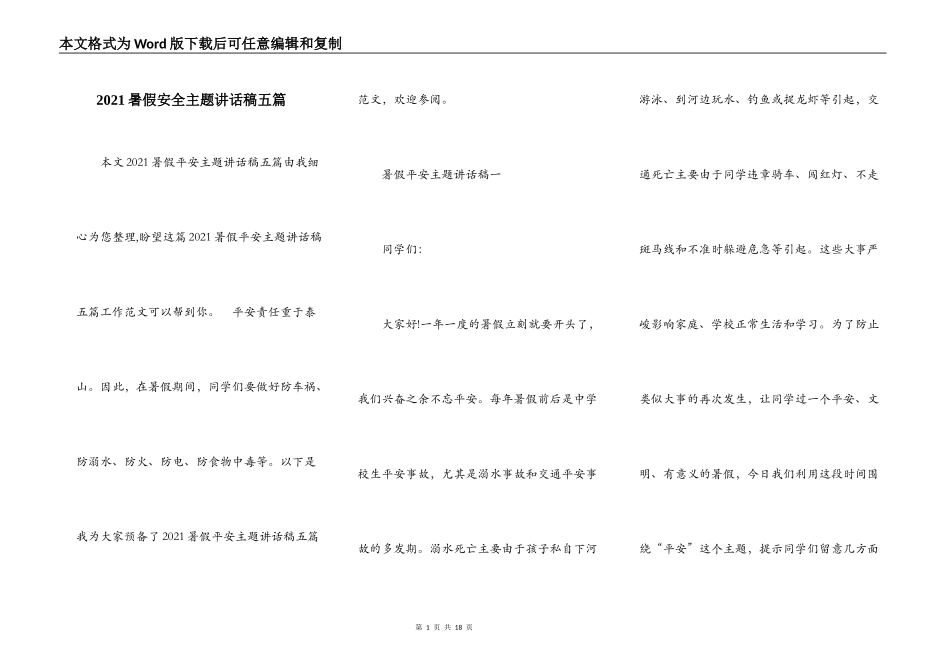 本文格式为Word版下载后可任意编辑和复制

2021暑假安全主题讲话稿五篇

本文2021暑假平安主题讲话稿五篇由我细心为您整理,盼望这篇2021暑假平安主题讲话稿五篇工作范文可以帮到你。 平安责任重于泰山。因此，在暑假期间，同学们要做好防车祸、防溺水、防火、防电、防食物中毒等。以下是我为大家预备了2021暑假平安主题讲话稿五篇范文，欢迎参阅。

暑假平安主题讲话稿一

同学们:

大家好!一年一度的暑假立刻就要开头了，我们兴奋之余不忘平安。每年暑假前后是中学校生平安事故，尤其是溺水事故和交通平安事故的多发期。溺水死亡主要由于孩子私自下河游泳、到河边玩水、钓鱼或捉龙虾等引起，交通死亡主要由于同学违章骑车、闯红灯、不走斑马线和不准时躲避危急等引起。这些大事严峻影响家庭、学校正常生活和学习。为了防止类似大事的再次发生，让同学过一个平安、文明、有意义的暑假，今日我们利用这段时间围绕“平安”这个主题，提示同学们留意几方面

第 1 页 共 18 页